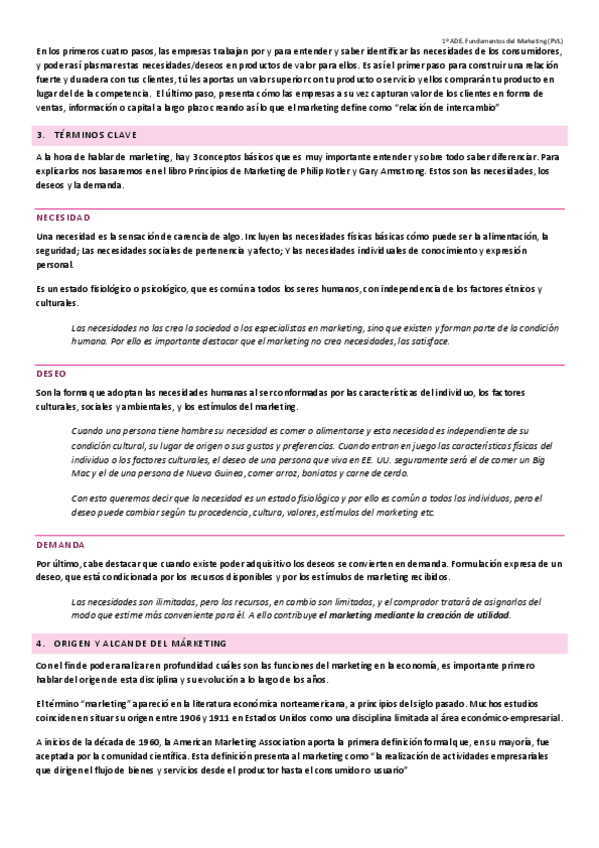 1º ADE. Fundamentos del Marketing (PVL)

En los primeros cuatro pasos, las empresas trabajan por y para entender y saber identificar las necesidades de los consumidores, y poder así plasmar estas necesidades/deseos en productos de valor para ellos. Es así el primer paso para construir una relación fuerte y duradera con tus clientes, tú les aportas un valor superior con tu producto o servicio y ellos comprarán tu producto en lugar del de la competencia. El último paso, presenta cómo las empresas a su vez capturan valor de los clientes en forma de ventas, información o capital a largo plazo creando así lo que el marketing define como "relación de intercambio"

3. TÉRMINOS CLAVE

A la hora de hablar de marketing, hay 3 conceptos básicos que es muy importante entender y sobre todo saber diferenciar. Para explicarlos nos basaremos en el libro Principios de Marketing de Philip Kotler y Gary Armstrong. Estos son las necesidades, los deseos y la demanda.

NECESIDAD

Una necesidad es la sensación de carencia de algo. Incluyen las necesidades físicas básicas cómo puede ser la alimentación, la seguridad; Las necesidades sociales de pertenencia y afecto; Y las necesidades individuales de conocimiento y expresión personal.

Es un estado fisiológico o psicológico, que es común a todos los seres humanos, con independencia de los factores étnicos y culturales.

Las necesidades no las crea la sociedad o los especialistas en marketing, sino que existen y forman parte de la condición humana. Por ello es importante destacar que el marketing no crea necesidades, las satisface.

DESEO

Son la forma que adoptan las necesidades humanas al ser conformadas por las características del individuo, los factores culturales, sociales y ambientales, y los estímulos del marketing.

Cuando una persona tiene hambre su necesidad es comer o alimentarse y esta necesidad es independiente de su condición cultural, su lugar de origen o sus gustos y preferencias. Cuando entran en juego las características físicas del individuo o los factores culturales, el deseo de una persona que viva en EE. UU. seguramente será el de comer un Big Mac y el de una persona de Nueva Guinea, comer arroz, boniatos y carne de cerdo.

Con esto queremos decir que la necesidad es un estado fisiológico y por ello es común a todos los individuos, pero el deseo puede cambiar según tu procedencia, cultura, valores, estímulos del marketing etc.

DEMANDA

Por último, cabe destacar que cuando existe poder adquisitivo los deseos se convierten en demanda. Formulación expresa de un deseo, que está condicionada por los recursos disponibles y por los estímulos de marketing recibidos.

Las necesidades son ilimitadas, pero los recursos, en cambio son limitados, y el comprador tratará de asignarlos del modo que estime más conveniente para él. A ello contribuye el marketing mediante la creación de utilidad.

4. ORIGEN Y ALCANCE DEL MÁRKETING

Con el fin de poder analizar en profundidad cuáles son las funciones del marketing en la economía, es importante primero hablar del origen de esta disciplina y su evolución a lo largo de los años.

El término "marketing" apareció en la literatura económica norteamericana, a principios del siglo pasado. Muchos estudios coinciden en situar su origen entre 1906 y 1911 en Estados Unidos como una disciplina limitada al área económico-empresarial.

A inicios de la década de 1960, la American Marketing Association aporta la primera definición formal que, en su mayoría, fue aceptada por la comunidad científica. Esta definición presenta al marketing como "la realización de actividades empresariales que dirigen el flujo de bienes y servicios desde el productor hasta el consumidor o usuario"